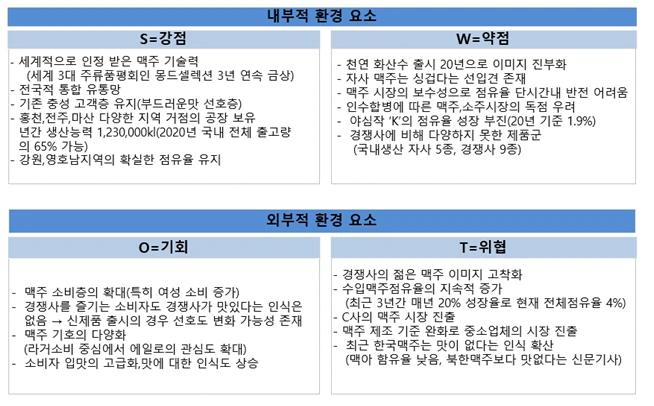 내부적 환경 요소

S=강점

- 세계적으로 인정 받은 맥주 기술력 (세계 3대 주류품평회인 몽드셀렉션 3년 연속 금상)
- 전국적 통합 유통망
- 기존 충성 고객층 유지(부드러운맛 선호층)
- 홍천,전주,마산 다양한 지역 거점의 공장 보유 년간 생산능력 1,230,000kl(2020년 국내 전체 출고량의 65% 가능)
- 강원,영호남지역의 확실한 점유율 유지

W=약점

- 천연 화산수 출시 20년으로 이미지 진부화
- 자사 맥주는 싱겁다는 선입견 존재
- 맥주 시장의 보수성으로 점유율 단시간내 반전 어려움
- 인수합병에 따른 맥주,소주시장의 독점 우려
- 야심작 'K'의 점유율 성장 부진(20년 기준 1.9%)
- 경쟁사에 비해 다양하지 못한 제품군 (국내생산 자사 5종, 경쟁사 9종)

외부적 환경 요소

O=기회

- 맥주 소비층의 확대(특히 여성 소비 증가)
- 경쟁사를 즐기는 소비자도 경쟁사가 맛있다는 인식은 없음 → 신제품 출시의 경우 선호도 변화 가능성 존재
- 맥주 기호의 다양화 (라거소비 중심에서 에일로의 관심도 확대)
- 소비자 입맛의 고급화,맛에 대한 인식도 상승

T=위협

- 경쟁사의 젊은 맥주 이미지 고착화
- 수입맥주점유율의 지속적 증가 (최근 3년간 매년 20% 성장율로 현재 전체점유율 4%)
- C사의 맥주 시장 진출
- 맥주 제조 기준 완화로 중소업체의 시장 진출
- 최근 한국맥주는 맛이 없다는 인식 확산 (맥아 함유율 낮음, 북한맥주보다 맛없다는 신문기사)